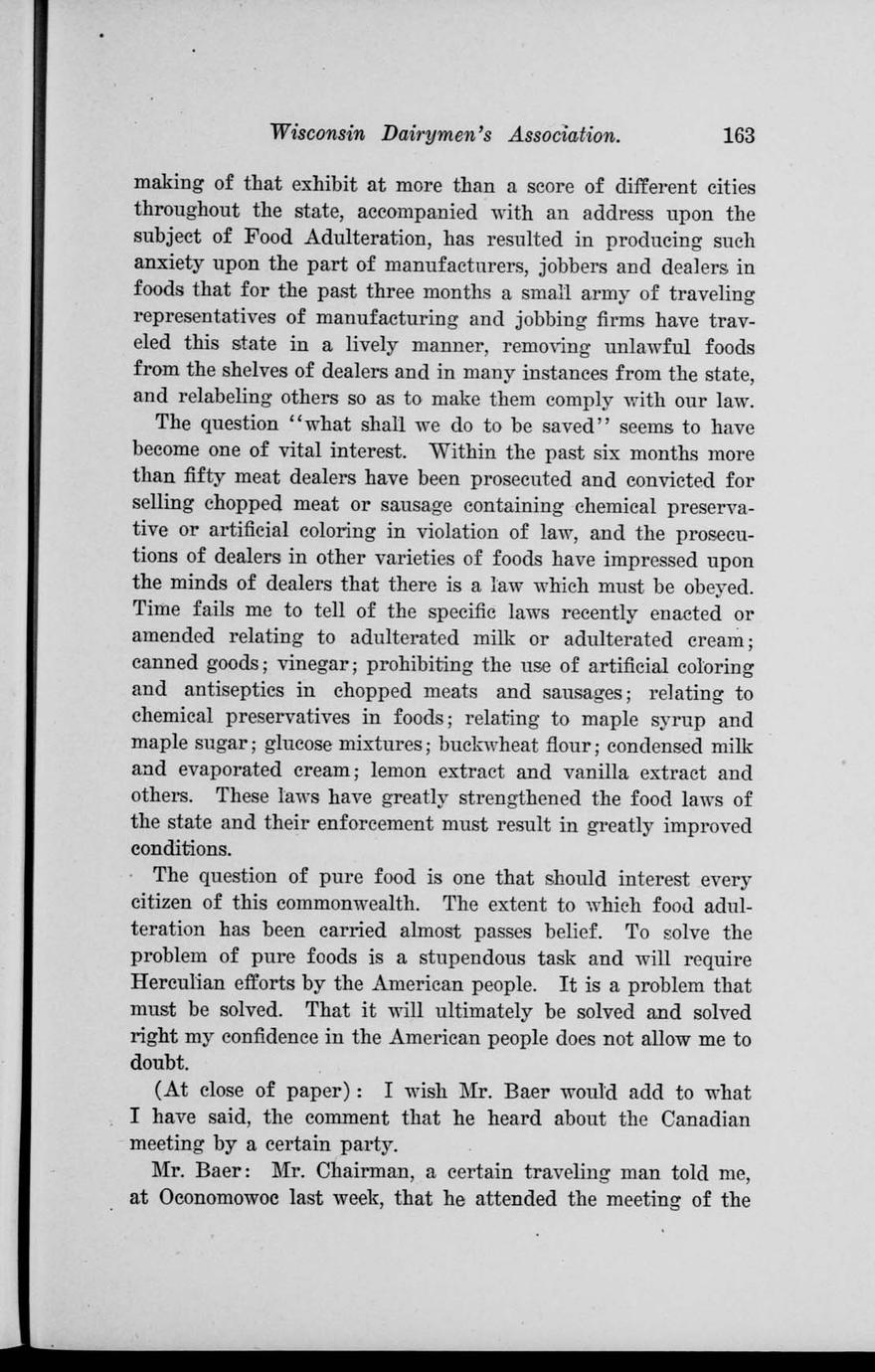 Wisconsin Dairymen's Association. 163

making of that exhibit at more than a score of different cities throughout the state, accompanied with an address upon the subject of Food Adulteration, has resulted in producing such anxiety upon the part of manufacturers, jobbers and dealers in foods that for the past three months a small army of traveling representatives of manufacturing and jobbing firms have traveled this state in a lively manner, removing unlawful foods from the shelves of dealers and in many instances from the state, and relabeling others so as to make them comply with our law.

The question "what shall we do to be saved" seems to have become one of vital interest. Within the past six months more than fifty meat dealers have been prosecuted and convicted for selling chopped meat or sausage containing chemical preservative or artificial coloring in violation of law, and the prosecutions of dealers in other varieties of foods have impressed upon the minds of dealers that there is a law which must be obeyed. Time fails me to tell of the specific laws recently enacted or amended relating to adulterated milk or adulterated cream; canned goods; vinegar; prohibiting the use of artificial coloring and antiseptics in chopped meats and sausages; relating to chemical preservatives in foods; relating to maple syrup and maple sugar; glucose mixtures; buckwheat flour; condensed milk and evaporated cream; lemon extract and vanilla extract and others. These laws have greatly strengthened the food laws of the state and their enforcement must result in greatly improved conditions.

The question of pure food is one that should interest every citizen of this commonwealth. The extent to which food adulteration has been carried almost passes belief. To solve the problem of pure foods is a stupendous task and will require Herculian efforts by the American people. It is a problem that must be solved. That it will ultimately be solved and solved right my confidence in the American people does not allow me to doubt.

(At close of paper): I wish Mr. Baer would add to what I have said, the comment that he heard about the Canadian meeting by a certain party.

Mr. Baer: Mr. Chairman, a certain traveling man told me, at Oconomowoc last week, that he attended the meeting of the